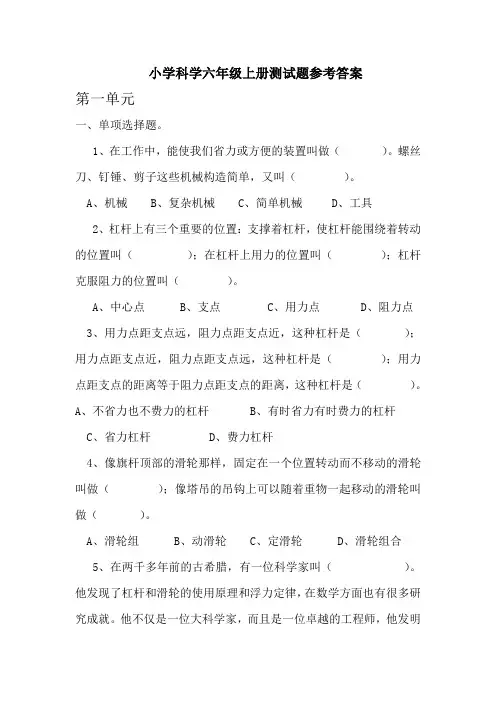 小学科学六年级上册测试题参考答案

第一单元

一、单项选择题。

1、在工作中，能使我们省力或方便的装置叫做（　　　）。螺丝刀、钉锤、剪子这些机械构造简单，又叫（　　　）。

A、机械　　B、复杂机械　　C、简单机械　　D、工具

2、杠杆上有三个重要的位置：支撑着杠杆，使杠杆能围绕着转动的位置叫（　　　）；在杠杆上用力的位置叫（　　　）；杠杆克服阻力的位置叫（　　　）。

A、中心点　　B、支点　　C、用力点　　D、阻力点

3、用力点距支点远，阻力点距支点近，这种杠杆是（　　　）；用力点距支点近，阻力点距支点远，这种杠杆是（　　　）；用力点距支点的距离等于阻力点距支点的距离，这种杠杆是（　　　）。

A、不省力也不费力的杠杆　　B、有时省力有时费力的杠杆

C、省力杠杆　　D、费力杠杆

4、像旗杆顶部的滑轮那样，固定在一个位置转动而不移动的滑轮叫做（　　　）；像塔吊的吊钩上可以随着重物一起移动的滑轮叫做（　　　）。

A、滑轮组　　B、动滑轮　　C、定滑轮　　D、滑轮组合

5、在两千多年前的古希腊，有一位科学家叫（　　　）。他发现了杠杆和滑轮的使用原理和浮力定律，在数学方面也有很多研究成就。他不仅是一位大科学家，而且是一位卓越的工程师，他发明